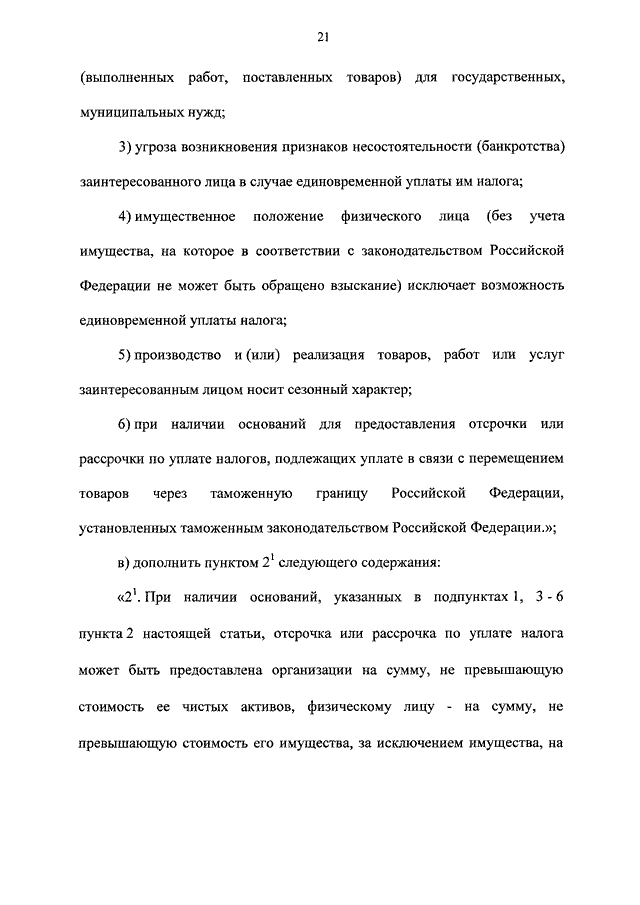 21

(выполненных работ, поставленных товаров) для государственных, муниципальных нужд;

3) угроза возникновения признаков несостоятельности (банкротства) заинтересованного лица в случае единовременной уплаты им налога;

4) имущественное положение физического лица (без учета имущества, на которое в соответствии с законодательством Российской Федерации не может быть обращено взыскание) исключает возможность единовременной уплаты налога;

5) производство и (или) реализация товаров, работ или услуг заинтересованным лицом носит сезонный характер;

6) при наличии оснований для предоставления отсрочки или рассрочки по уплате налогов, подлежащих уплате в связи с перемещением товаров через таможенную границу Российской Федерации, установленных таможенным законодательством Российской Федерации.»;

в) дополнить пунктом $2^1$ следующего содержания:

«$2^1$. При наличии оснований, указанных в подпунктах 1, 3 - 6 пункта 2 настоящей статьи, отсрочка или рассрочка по уплате налога может быть предоставлена организации на сумму, не превышающую стоимость ее чистых активов, физическому лицу - на сумму, не превышающую стоимость его имущества, за исключением имущества, на